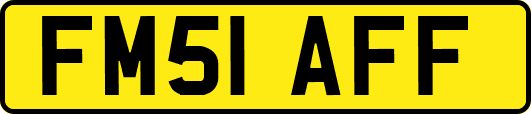 FM51 AFF